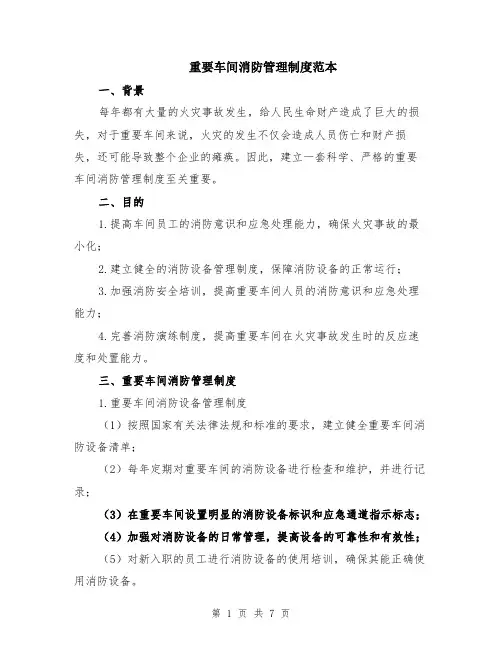 重要车间消防管理制度范本

一、背景

每年都有大量的火灾事故发生，给人民生命财产造成了巨大的损失，对于重要车间来说，火灾的发生不仅会造成人员伤亡和财产损失，还可能导致整个企业的瘫痪。因此，建立一套科学、严格的重要车间消防管理制度至关重要。

二、目的

1.提高车间员工的消防意识和应急处理能力，确保火灾事故的最小化；

2.建立健全的消防设备管理制度，保障消防设备的正常运行；

3.加强消防安全培训，提高重要车间人员的消防意识和应急处理能力；

4.完善消防演练制度，提高重要车间在火灾事故发生时的反应速度和处置能力。

三、重要车间消防管理制度

1.重要车间消防设备管理制度

（1）按照国家有关法律法规和标准的要求，建立健全重要车间消防设备清单；

（2）每年定期对重要车间的消防设备进行检查和维护，并进行记录；

（3）在重要车间设置明显的消防设备标识和应急通道指示标志；

（4）加强对消防设备的日常管理，提高设备的可靠性和有效性；

（5）对新入职的员工进行消防设备的使用培训，确保其能正确使用消防设备。

第 1 页 共 7 页